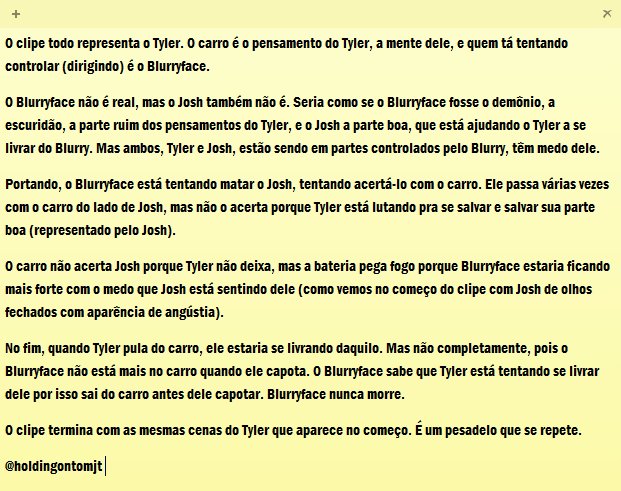 + ×

O clipe todo representa o Tyler. O carro é o pensamento do Tyler, a mente dele, e quem tá tentando controlar (dirigindo) é o Blurryface.

O Blurryface não é real, mas o Josh também não é. Seria como se o Blurryface fosse o demônio, a escuridão, a parte ruim dos pensamentos do Tyler, e o Josh a parte boa, que está ajudando o Tyler a se livrar do Blurry. Mas ambos, Tyler e Josh, estão sendo em partes controlados pelo Blurry, têm medo dele.

Portando, o Blurryface está tentando matar o Josh, tentando acertá-lo com o carro. Ele passa várias vezes com o carro do lado de Josh, mas não o acerta porque Tyler está lutando pra se salvar e salvar sua parte boa (representado pelo Josh).

O carro não acerta Josh porque Tyler não deixa, mas a bateria pega fogo porque Blurryface estaria ficando mais forte com o medo que Josh está sentindo dele (como vemos no começo do clipe com Josh de olhos fechados com aparência de angústia).

No fim, quando Tyler pula do carro, ele estaria se livrando daquilo. Mas não completamente, pois o Blurryface não está mais no carro quando ele capota. O Blurryface sabe que Tyler está tentando se livrar dele por isso sai do carro antes dele capotar. Blurryface nunca morre.

O clipe termina com as mesmas cenas do Tyler que aparece no começo. É um pesadelo que se repete.

@holdingontomjt